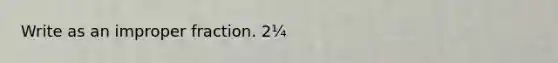 Write as an improper fraction. $2\frac{1}{4}$